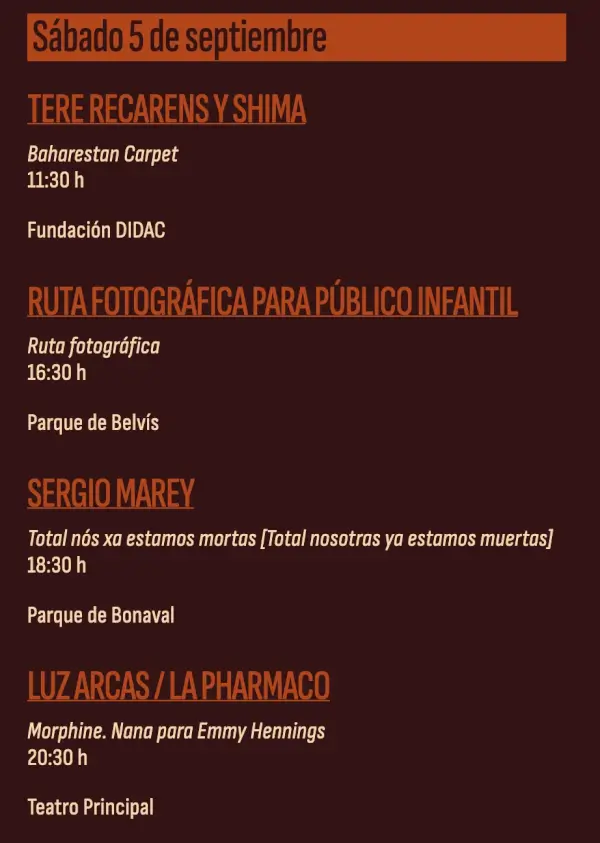 Sábado 5 de septiembre

TERE RECARENS Y SHIMA

Baharestan Carpet
11:30 h

Fundación DIDAC

RUTA FOTOGRÁFICA PARA PÚBLICO INFANTIL

Ruta fotográfica
16:30 h

Parque de Belvís

SERGIO MAREY

Total nós xa estamos mortas [Total nosotras ya estamos muertas]
18:30 h

Parque de Bonaval

LUZ ARCAS / LA PHARMACO

Morphine. Nana para Emmy Hennings
20:30 h

Teatro Principal